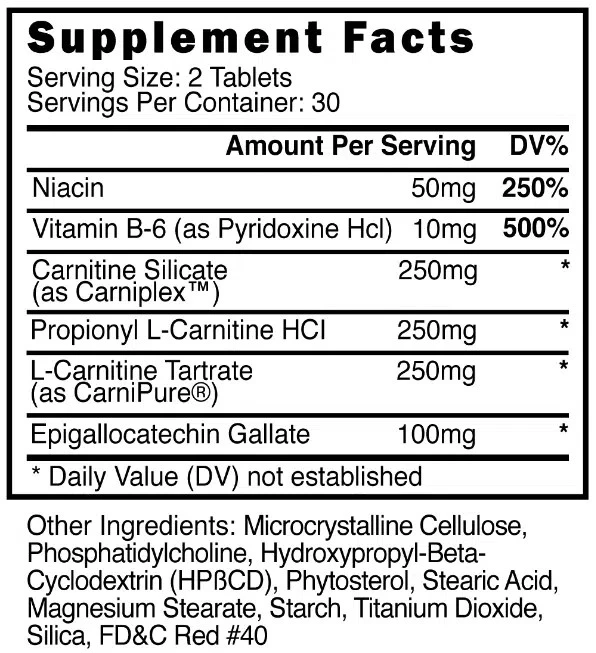 Supplement Facts
Serving Size: 2 Tablets
Servings Per Container: 30

|  | Amount Per Serving | DV% |
|---|---|---|
| Niacin | 50mg | 250% |
| Vitamin B-6 (as Pyridoxine Hcl) | 10mg | 500% |
| Carnitine Silicate (as Carniplex™) | 250mg | * |
| Propionyl L-Carnitine HCl | 250mg | * |
| L-Carnitine Tartrate (as CarniPure®) | 250mg | * |
| Epigallocatechin Gallate | 100mg | * |

* Daily Value (DV) not established

Other Ingredients: Microcrystalline Cellulose, Phosphatidylcholine, Hydroxypropyl-Beta-Cyclodextrin (HPßCD), Phytosterol, Stearic Acid, Magnesium Stearate, Starch, Titanium Dioxide, Silica, FD&C Red #40